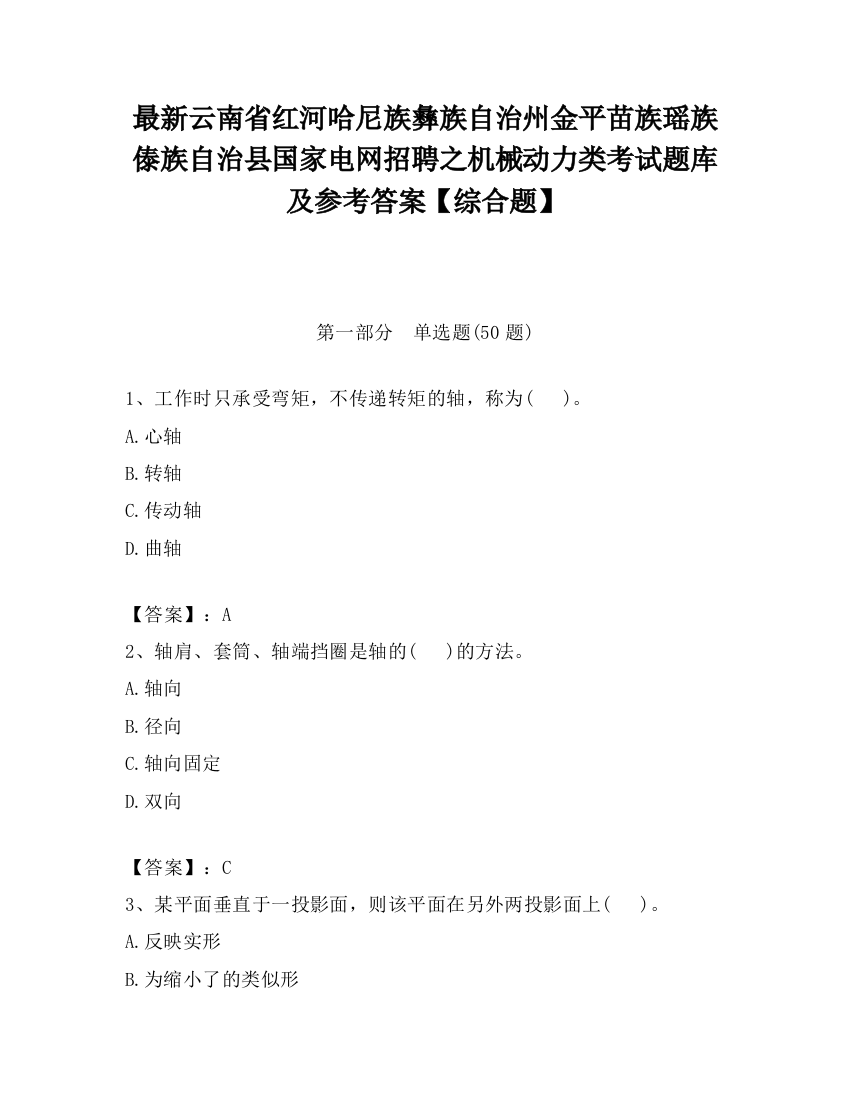 最新云南省红河哈尼族彝族自治州金平苗族瑶族傣族自治县国家电网招聘之机械动力类考试题库及参考答案【综合题】

第一部分　单选题(50 题)

1、工作时只承受弯矩，不传递转矩的轴，称为(　　)。

A.心轴

B.转轴

C.传动轴

D.曲轴

【答案】：A

2、轴肩、套筒、轴端挡圈是轴的(　　)的方法。

A.轴向

B.径向

C.轴向固定

D.双向

【答案】：C

3、某平面垂直于一投影面，则该平面在另外两投影面上(　　)。

A.反映实形

B.为缩小了的类似形